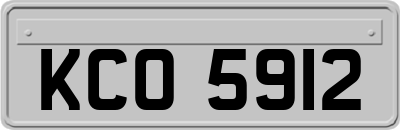 KCO 5912